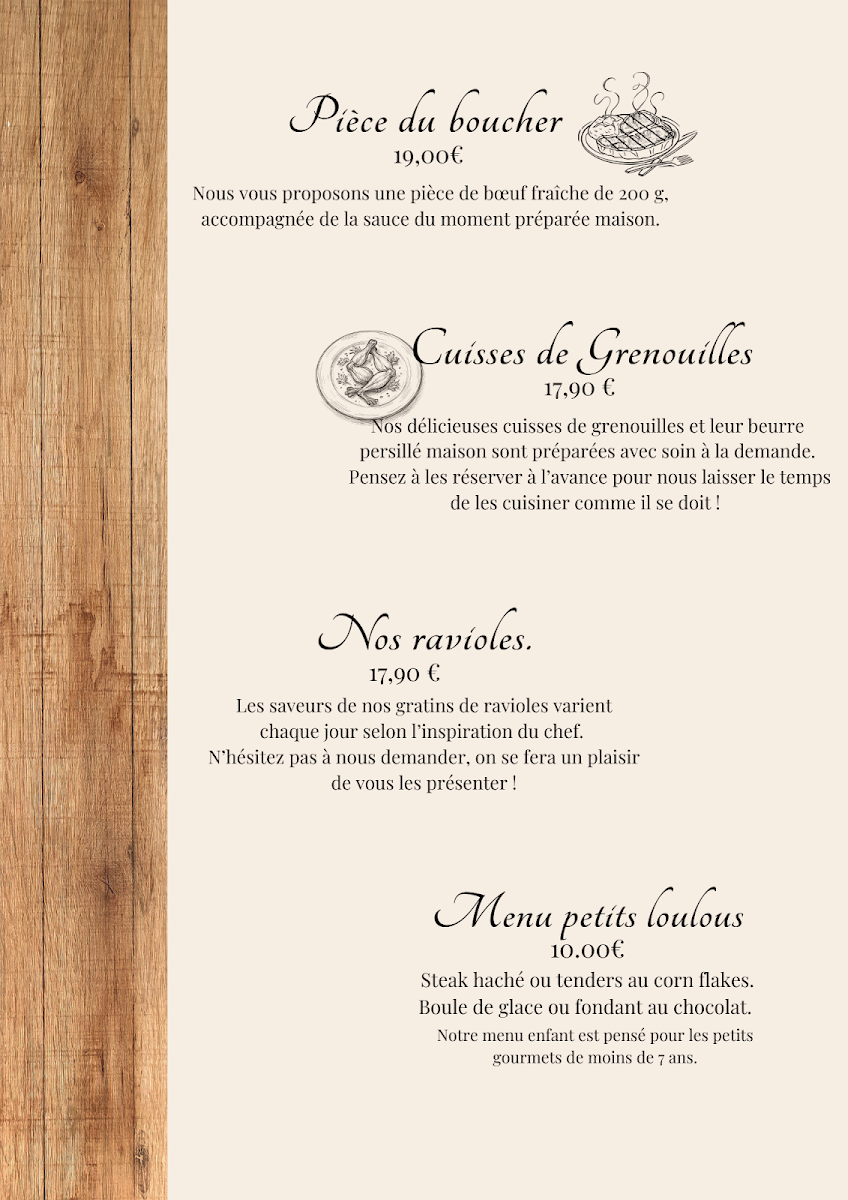 Pièce du boucher
19,00€
Nous vous proposons une pièce de bœuf fraîche de 200 g, accompagnée de la sauce du moment préparée maison.

Cuisses de Grenouilles
17,90 €
Nos délicieuses cuisses de grenouilles et leur beurre persillé maison sont préparées avec soin à la demande. Pensez à les réserver à l'avance pour nous laisser le temps de les cuisiner comme il se doit !

Nos ravioles.
17,90 €
Les saveurs de nos gratins de ravioles varient chaque jour selon l'inspiration du chef. N'hésitez pas à nous demander, on se fera un plaisir de vous les présenter !

Menu petits loulous
10.00€
Steak haché ou tenders au corn flakes.
Boule de glace ou fondant au chocolat.
Notre menu enfant est pensé pour les petits gourmets de moins de 7 ans.